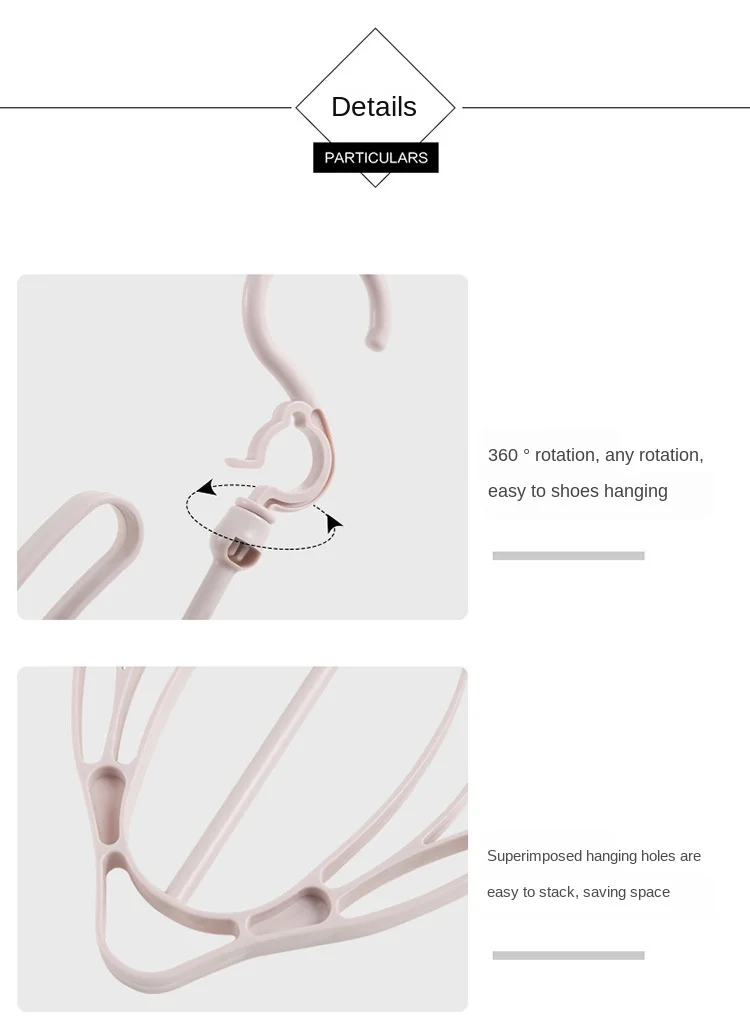 Details

PARTICULARS

360 ° rotation, any rotation, easy to shoes hanging

Superimposed hanging holes are easy to stack, saving space